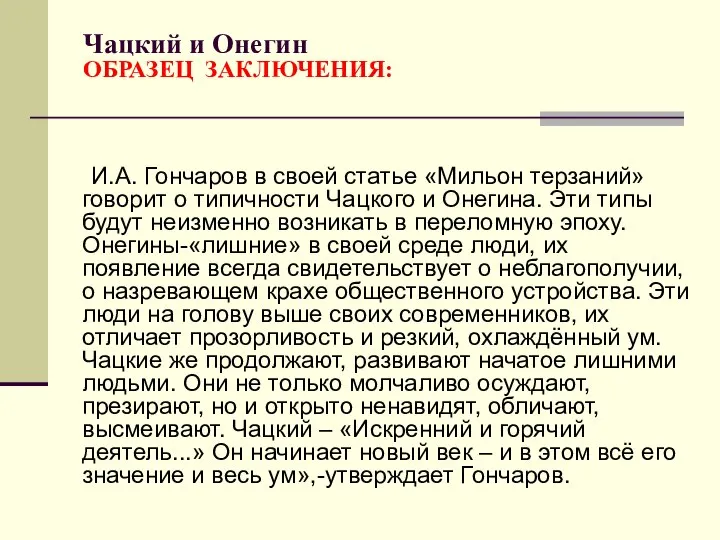 Чацкий и Онегин
ОБРАЗЕЦ ЗАКЛЮЧЕНИЯ:

И.А. Гончаров в своей статье «Мильон терзаний» говорит о типичности Чацкого и Онегина. Эти типы будут неизменно возникать в переломную эпоху. Онегины-«лишние» в своей среде люди, их появление всегда свидетельствует о неблагополучии, о назревающем крахе общественного устройства. Эти люди на голову выше своих современников, их отличает прозорливость и резкий, охлаждённый ум. Чацкие же продолжают, развивают начатое лишними людьми. Они не только молчаливо осуждают, презирают, но и открыто ненавидят, обличают, высмеивают. Чацкий – «Искренний и горячий деятель...» Он начинает новый век – и в этом всё его значение и весь ум»,-утверждает Гончаров.